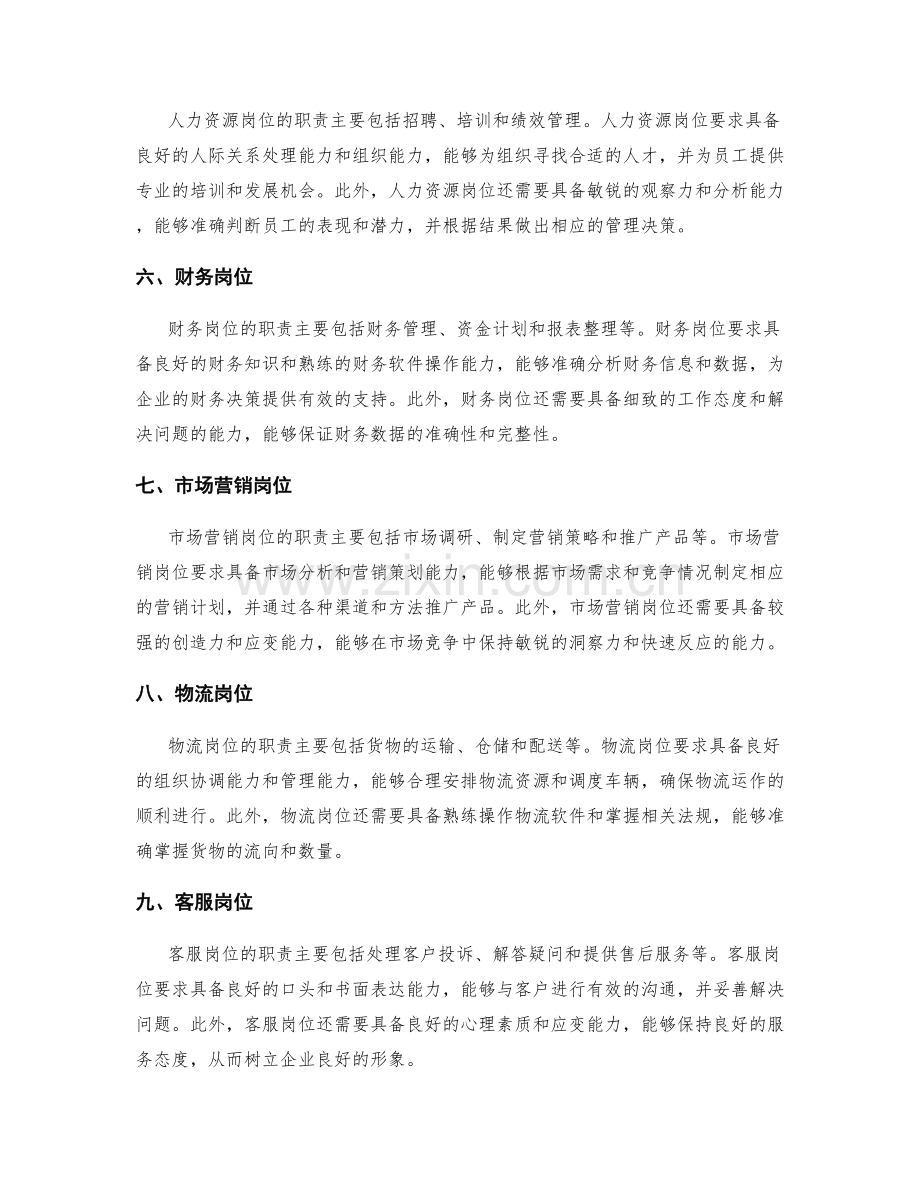 人力资源岗位的职责主要包括招聘、培训和绩效管理。人力资源岗位要求具备良好的人际关系处理能力和组织能力，能够为组织寻找合适的人才，并为员工提供专业的培训和发展机会。此外，人力资源岗位还需要具备敏锐的观察力和分析能力，能够准确判断员工的表现和潜力，并根据结果做出相应的管理决策。

六、财务岗位

财务岗位的职责主要包括财务管理、资金计划和报表整理等。财务岗位要求具备良好的财务知识和熟练的财务软件操作能力，能够准确分析财务信息和数据，为企业的财务决策提供有效的支持。此外，财务岗位还需要具备细致的工作态度和解决问题的能力，能够保证财务数据的准确性和完整性。

七、市场营销岗位

市场营销岗位的职责主要包括市场调研、制定营销策略和推广产品等。市场营销岗位要求具备市场分析和营销策划能力，能够根据市场需求和竞争情况制定相应的营销计划，并通过各种渠道和方法推广产品。此外，市场营销岗位还需要具备较强的创造力和应变能力，能够在市场竞争中保持敏锐的洞察力和快速反应的能力。

八、物流岗位

物流岗位的职责主要包括货物的运输、仓储和配送等。物流岗位要求具备良好的组织协调能力和管理能力，能够合理安排物流资源和调度车辆，确保物流运作的顺利进行。此外，物流岗位还需要具备熟练操作物流软件和掌握相关法规，能够准确掌握货物的流向和数量。

九、客服岗位

客服岗位的职责主要包括处理客户投诉、解答疑问和提供售后服务等。客服岗位要求具备良好的口头和书面表达能力，能够与客户进行有效的沟通，并妥善解决问题。此外，客服岗位还需要具备良好的心理素质和应变能力，能够保持良好的服务态度，从而树立企业良好的形象。

www.zixin.com.cn